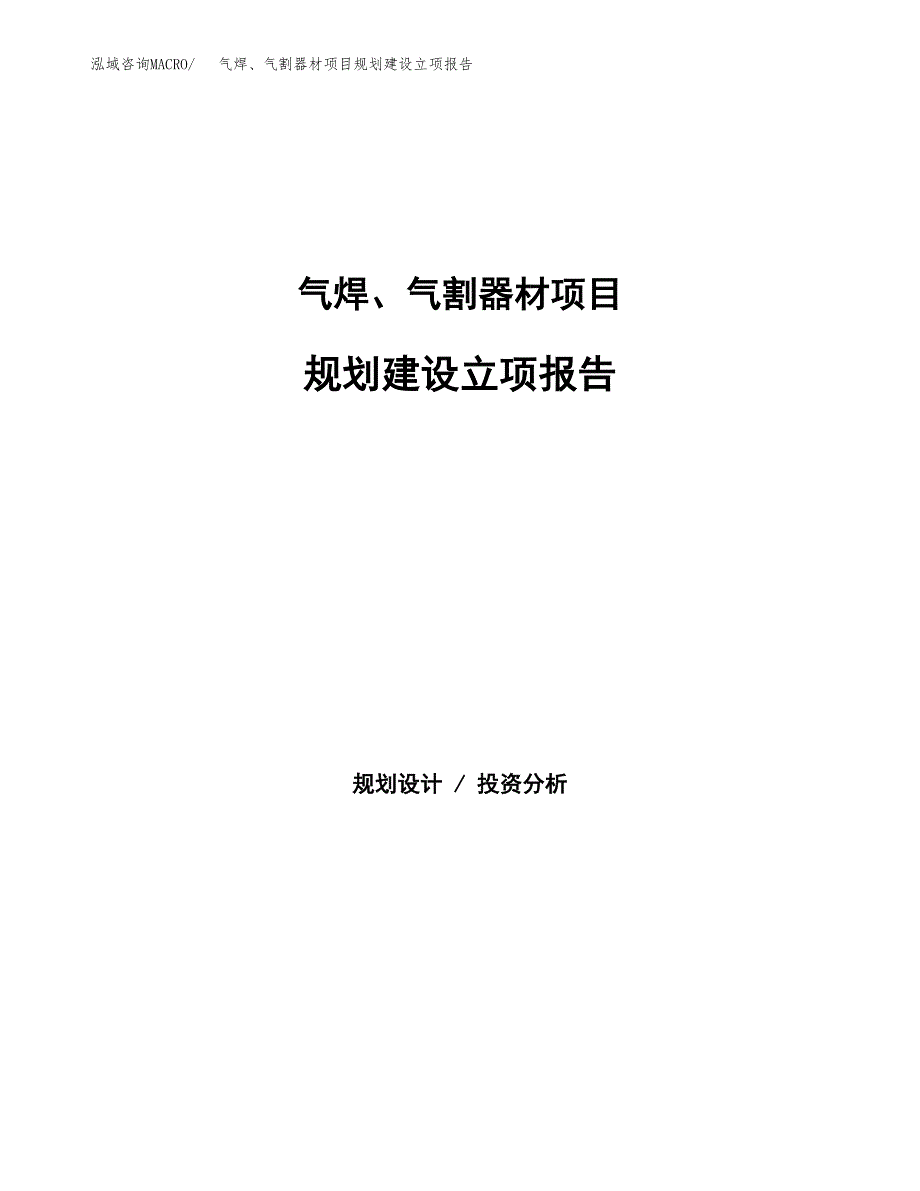 泓域咨询MACRO/　　气焊、气割器材项目规划建设立项报告

气焊、气割器材项目

规划建设立项报告

规划设计 / 投资分析